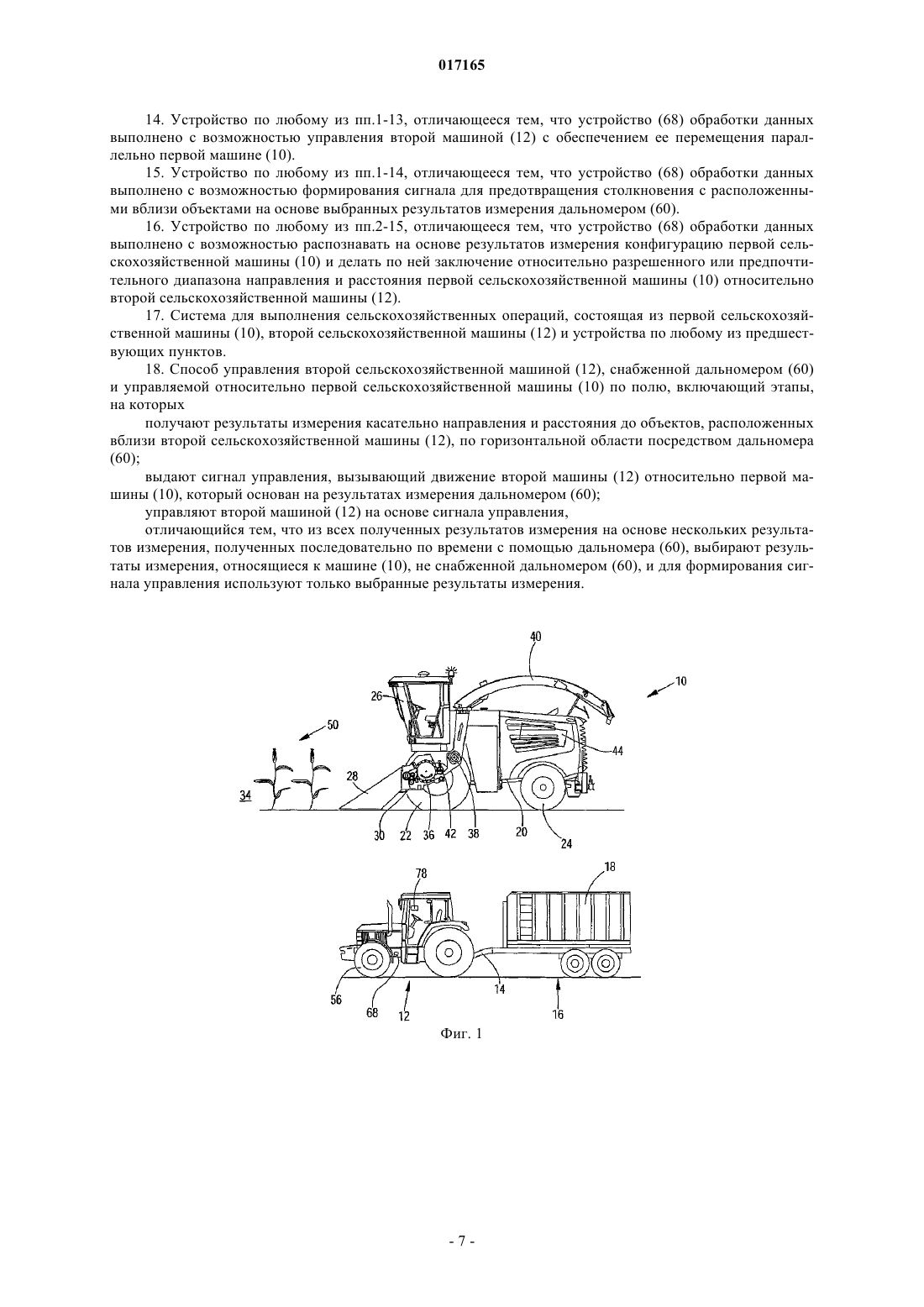 017165

14. Устройство по любому из пп.1-13, отличающееся тем, что устройство (68) обработки данных выполнено с возможностью управления второй машиной (12) с обеспечением ее перемещения параллельно первой машине (10).

15. Устройство по любому из пп.1-14, отличающееся тем, что устройство (68) обработки данных выполнено с возможностью формирования сигнала для предотвращения столкновения с расположенными вблизи объектами на основе выбранных результатов измерения дальномером (60).

16. Устройство по любому из пп.2-15, отличающееся тем, что устройство (68) обработки данных выполнено с возможностью распознавать на основе результатов измерения конфигурацию первой сельскохозяйственной машины (10) и делать по ней заключение относительно разрешенного или предпочтительного диапазона направления и расстояния первой сельскохозяйственной машины (10) относительно второй сельскохозяйственной машины (12).

17. Система для выполнения сельскохозяйственных операций, состоящая из первой сельскохозяйственной машины (10), второй сельскохозяйственной машины (12) и устройства по любому из предшествующих пунктов.

18. Способ управления второй сельскохозяйственной машиной (12), снабженной дальномером (60) и управляемой относительно первой сельскохозяйственной машины (10) по полю, включающий этапы, на которых

получают результаты измерения касательно направления и расстояния до объектов, расположенных вблизи второй сельскохозяйственной машины (12), по горизонтальной области посредством дальномера (60);

выдают сигнал управления, вызывающий движение второй машины (12) относительно первой машины (10), который основан на результатах измерения дальномером (60);

управляют второй машиной (12) на основе сигнала управления,

отличающийся тем, что из всех полученных результатов измерения на основе нескольких результатов измерения, полученных последовательно по времени с помощью дальномера (60), выбирают результаты измерения, относящиеся к машине (10), не снабженной дальномером (60), и для формирования сигнала управления используют только выбранные результаты измерения.

40
10
26
50
44
28
34
30 22 36 42 38 20
24
78
18
56
68
12
14
16
Фиг. 1

- 7 -